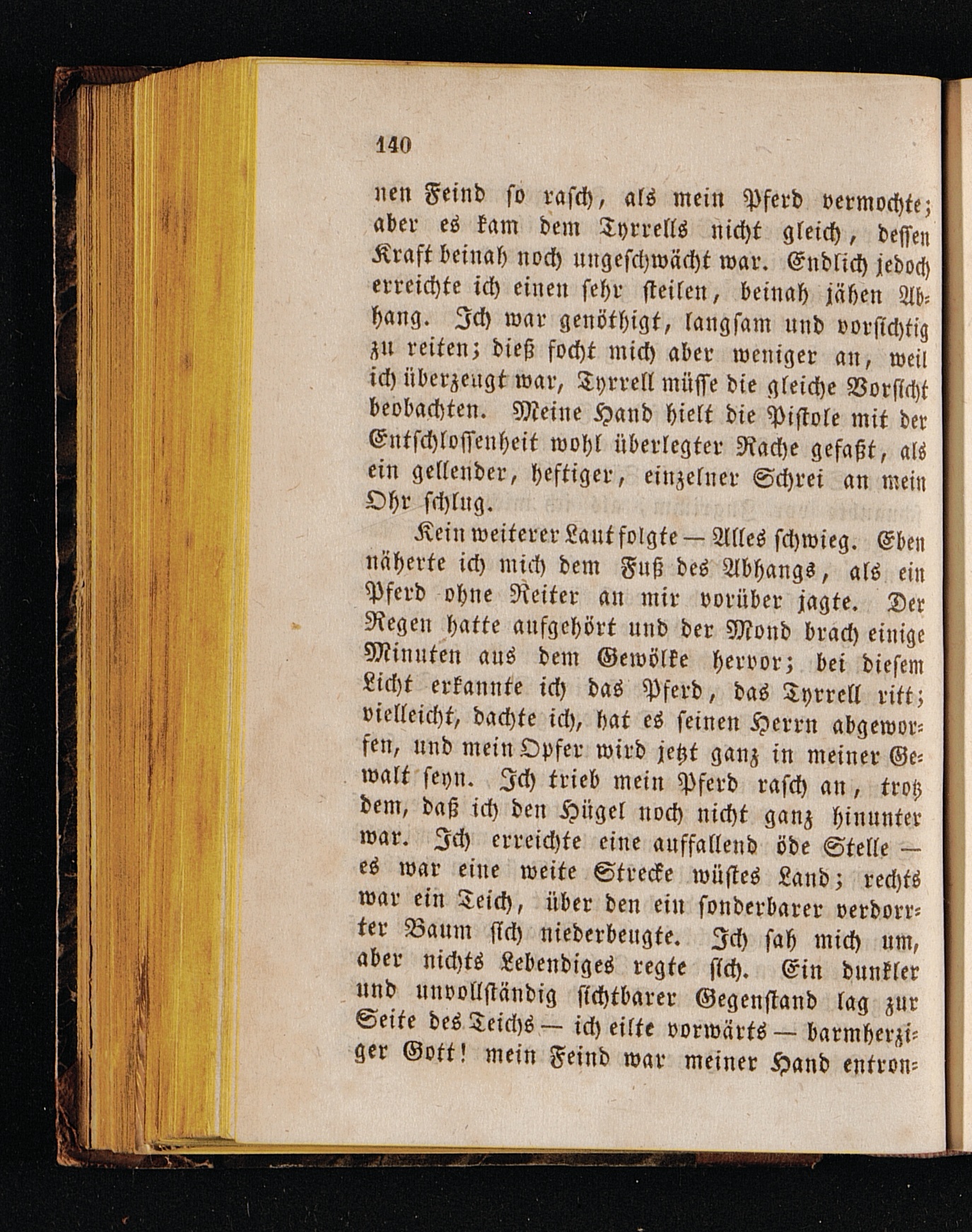 140

nen Feind so rasch, als mein Pferd vermochte; aber es kam dem Tyrrells nicht gleich, dessen Kraft beinah noch ungeschwächt war. Endlich jedoch erreichte ich einen sehr steilen, beinah jähen Abhang. Ich war genöthigt, langsam und vorsichtig zu reiten; dieß focht mich aber weniger an, weil ich überzeugt war, Tyrrell müsse die gleiche Vorsicht beobachten. Meine Hand hielt die Pistole mit der Entschlossenheit wohl überlegter Rache gefaßt, als ein gellender, heftiger, einzelner Schrei an mein Ohr schlug.

Kein weiterer Laut folgte — Alles schwieg. Eben näherte ich mich dem Fuß des Abhangs, als ein Pferd ohne Reiter an mir vorüber jagte. Der Regen hatte aufgehört und der Mond brach einige Minuten aus dem Gewölke hervor; bei diesem Licht erkannte ich das Pferd, das Tyrrell ritt; vielleicht, dachte ich, hat es seinen Herrn abgeworfen, und mein Opfer wird jetzt ganz in meiner Gewalt seyn. Ich trieb mein Pferd rasch an, trotz dem, daß ich den Hügel noch nicht ganz hinunter war. Ich erreichte eine auffallend öde Stelle — es war eine weite Strecke wüstes Land; rechts war ein Teich, über den ein sonderbarer verdorrter Baum sich niederbeugte. Ich sah mich um, aber nichts Lebendiges regte sich. Ein dunkler und unvollständig sichtbarer Gegenstand lag zur Seite des Teichs — ich eilte vorwärts — barmherziger Gott! mein Feind war meiner Hand entron-